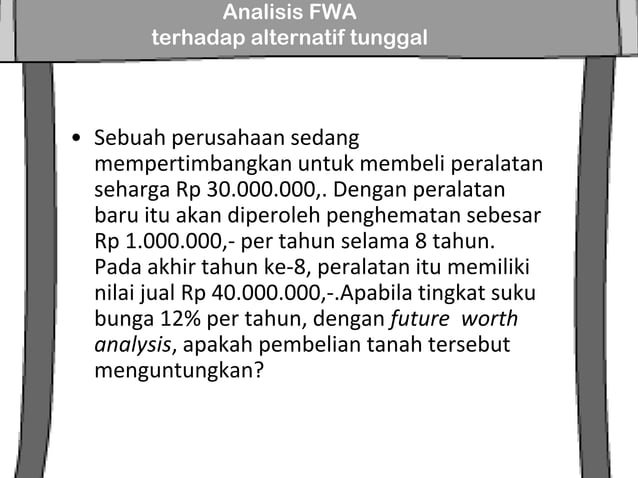 Analisis FWA
terhadap alternatif tunggal

• Sebuah perusahaan sedang mempertimbangkan untuk membeli peralatan seharga Rp 30.000.000,. Dengan peralatan baru itu akan diperoleh penghematan sebesar Rp 1.000.000,- per tahun selama 8 tahun. Pada akhir tahun ke-8, peralatan itu memiliki nilai jual Rp 40.000.000,-.Apabila tingkat suku bunga 12% per tahun, dengan future worth analysis, apakah pembelian tanah tersebut menguntungkan?